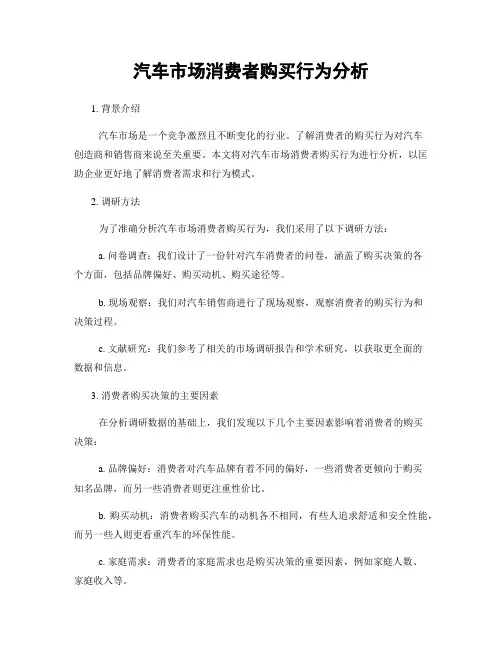 汽车市场消费者购买行为分析

1. 背景介绍

汽车市场是一个竞争激烈且不断变化的行业。了解消费者的购买行为对汽车创造商和销售商来说至关重要。本文将对汽车市场消费者购买行为进行分析，以匡助企业更好地了解消费者需求和行为模式。

2. 调研方法

为了准确分析汽车市场消费者购买行为，我们采用了以下调研方法：

a. 问卷调查：我们设计了一份针对汽车消费者的问卷，涵盖了购买决策的各个方面，包括品牌偏好、购买动机、购买途径等。

b. 现场观察：我们对汽车销售商进行了现场观察，观察消费者的购买行为和决策过程。

c. 文献研究：我们参考了相关的市场调研报告和学术研究，以获取更全面的数据和信息。

3. 消费者购买决策的主要因素

在分析调研数据的基础上，我们发现以下几个主要因素影响着消费者的购买决策：

a. 品牌偏好：消费者对汽车品牌有着不同的偏好，一些消费者更倾向于购买知名品牌，而另一些消费者则更注重性价比。

b. 购买动机：消费者购买汽车的动机各不相同，有些人追求舒适和安全性能，而另一些人则更看重汽车的环保性能。

c. 家庭需求：消费者的家庭需求也是购买决策的重要因素，例如家庭人数、家庭收入等。